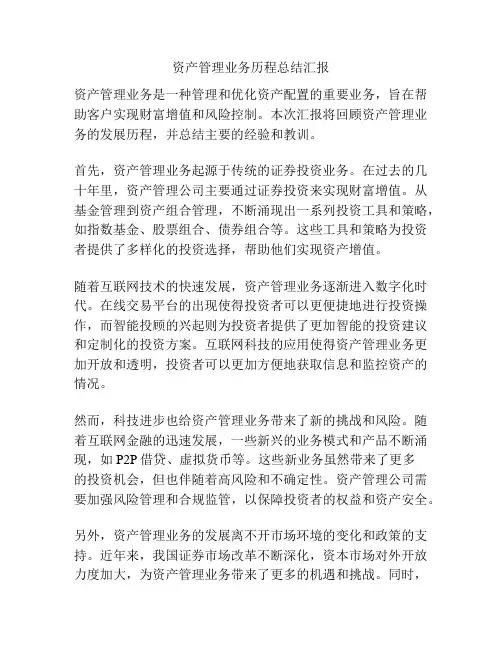 资产管理业务历程总结汇报

资产管理业务是一种管理和优化资产配置的重要业务，旨在帮助客户实现财富增值和风险控制。本次汇报将回顾资产管理业务的发展历程，并总结主要的经验和教训。

首先，资产管理业务起源于传统的证券投资业务。在过去的几十年里，资产管理公司主要通过证券投资来实现财富增值。从基金管理到资产组合管理，不断涌现出一系列投资工具和策略，如指数基金、股票组合、债券组合等。这些工具和策略为投资者提供了多样化的投资选择，帮助他们实现资产增值。

随着互联网技术的快速发展，资产管理业务逐渐进入数字化时代。在线交易平台的出现使得投资者可以更便捷地进行投资操作，而智能投顾的兴起则为投资者提供了更加智能的投资建议和定制化的投资方案。互联网科技的应用使得资产管理业务更加开放和透明，投资者可以更加方便地获取信息和监控资产的情况。

然而，科技进步也给资产管理业务带来了新的挑战和风险。随着互联网金融的迅速发展，一些新兴的业务模式和产品不断涌现，如 P2P 借贷、虚拟货币等。这些新业务虽然带来了更多的投资机会，但也伴随着高风险和不确定性。资产管理公司需要加强风险管理和合规监管，以保障投资者的权益和资产安全。

另外，资产管理业务的发展离不开市场环境的变化和政策的支持。近年来，我国证券市场改革不断深化，资本市场对外开放力度加大，为资产管理业务带来了更多的机遇和挑战。同时，